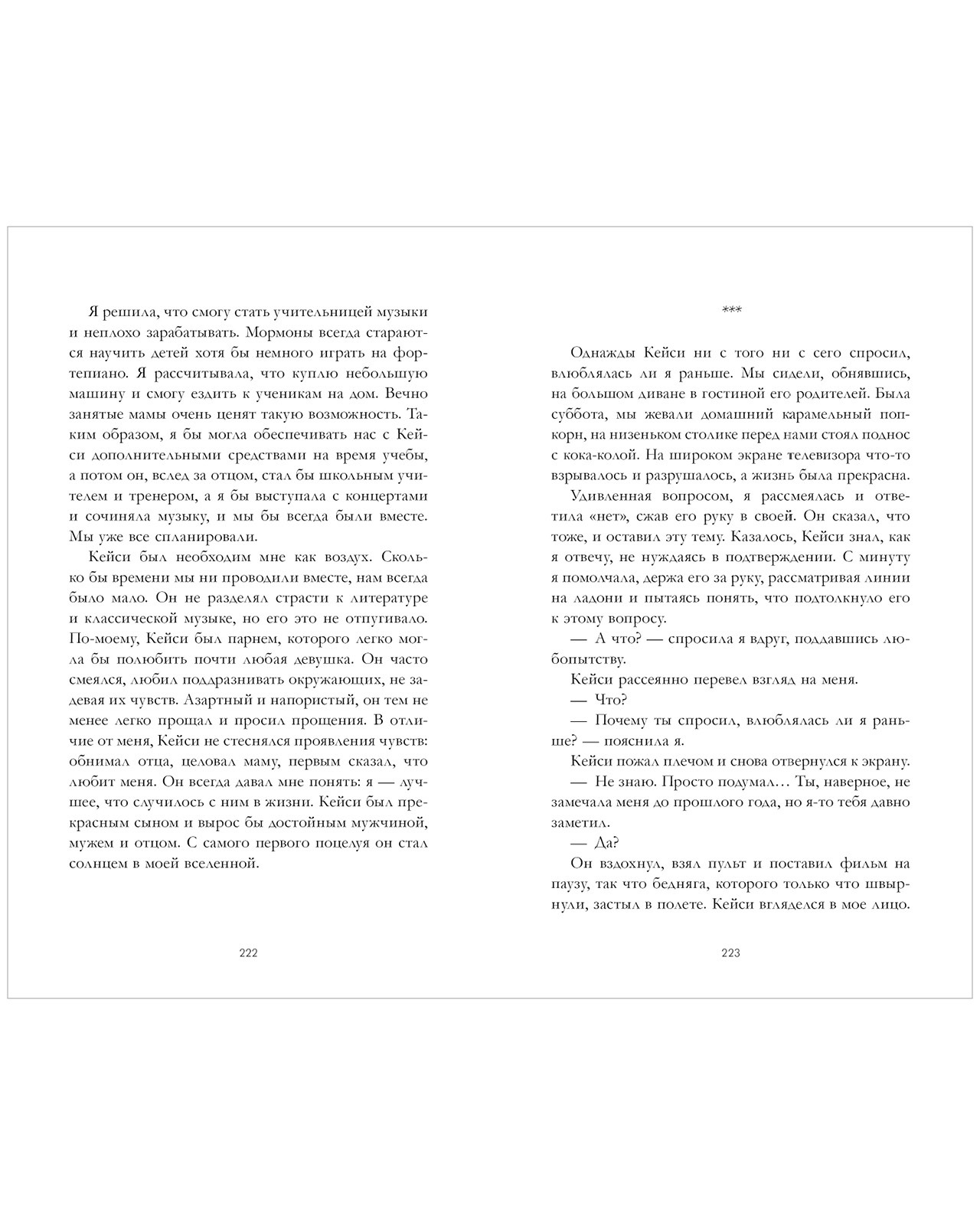 Я решила, что смогу стать учительницей музыки и неплохо зарабатывать. Мормоны всегда стараются научить детей хотя бы немного играть на фортепиано. Я рассчитывала, что куплю небольшую машину и смогу ездить к ученикам на дом. Вечно занятые мамы очень ценят такую возможность. Таким образом, я бы могла обеспечивать нас с Кейси дополнительными средствами на время учебы, а потом он, вслед за отцом, стал бы школьным учителем и тренером, а я бы выступала с концертами и сочиняла музыку, и мы бы всегда были вместе. Мы уже все спланировали.

Кейси был необходим мне как воздух. Сколько бы времени мы ни проводили вместе, нам всегда было мало. Он не разделял страсти к литературе и классической музыке, но его это не отпугивало. По-моему, Кейси был парнем, которого легко могла бы полюбить почти любая девушка. Он часто смеялся, любил поддразнивать окружающих, не задевая их чувств. Азартный и напористый, он тем не менее легко прощал и просил прощения. В отличие от меня, Кейси не стеснялся проявления чувств: обнимал отца, целовал маму, первым сказал, что любит меня. Он всегда давал мне понять: я — лучшее, что случилось с ним в жизни. Кейси был прекрасным сыном и вырос бы достойным мужчиной, мужем и отцом. С самого первого поцелуя он стал солнцем в моей вселенной.

222

***

Однажды Кейси ни с того ни с сего спросил, влюблялась ли я раньше. Мы сидели, обнявшись, на большом диване в гостиной его родителей. Была суббота, мы жевали домашний карамельный попкорн, на низеньком столике перед нами стоял поднос с кока-колой. На широком экране телевизора что-то взрывалось и разрушалось, а жизнь была прекрасна.

Удивленная вопросом, я рассмеялась и ответила «нет», сжав его руку в своей. Он сказал, что тоже, и оставил эту тему. Казалось, Кейси знал, как я отвечу, не нуждаясь в подтверждении. С минуту я помолчала, держа его за руку, рассматривая линии на ладони и пытаясь понять, что подтолкнуло его к этому вопросу.

— А что? — спросила я вдруг, поддавшись любопытству.

Кейси рассеянно перевел взгляд на меня.

— Что?

— Почему ты спросил, влюблялась ли я раньше? — пояснила я.

Кейси пожал плечом и снова отвернулся к экрану.

— Не знаю. Просто подумал… Ты, наверное, не замечала меня до прошлого года, но я-то тебя давно заметил.

— Да?

Он вздохнул, взял пульт и поставил фильм на паузу, так что бедняга, которого только что швырнули, застыл в полете. Кейси вгляделся в мое лицо.

223